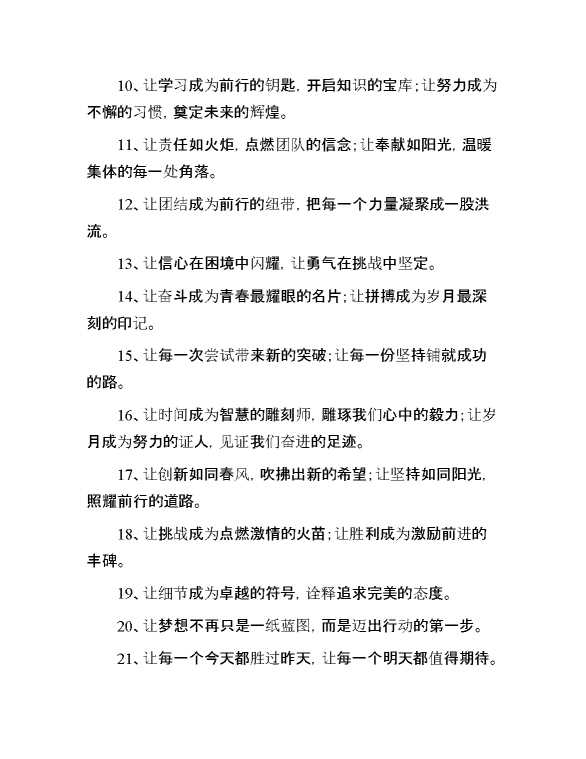 10、让学习成为前行的钥匙，开启知识的宝库；让努力成为不懈的习惯，奠定未来的辉煌。

11、让责任如火炬，点燃团队的信念；让奉献如阳光，温暖集体的每一处角落。

12、让团结成为前行的纽带，把每一个力量凝聚成一股洪流。

13、让信心在困境中闪耀，让勇气在挑战中坚定。

14、让奋斗成为青春最耀眼的名片；让拼搏成为岁月最深刻的印记。

15、让每一次尝试带来新的突破；让每一份坚持铺就成功的路。

16、让时间成为智慧的雕刻师，雕琢我们心中的毅力；让岁月成为努力的证人，见证我们奋进的足迹。

17、让创新如同春风，吹拂出新的希望；让坚持如同阳光，照耀前行的道路。

18、让挑战成为点燃激情的火苗；让胜利成为激励前进的丰碑。

19、让细节成为卓越的符号，诠释追求完美的态度。

20、让梦想不再只是一纸蓝图，而是迈出行动的第一步。

21、让每一个今天都胜过昨天，让每一个明天都值得期待。